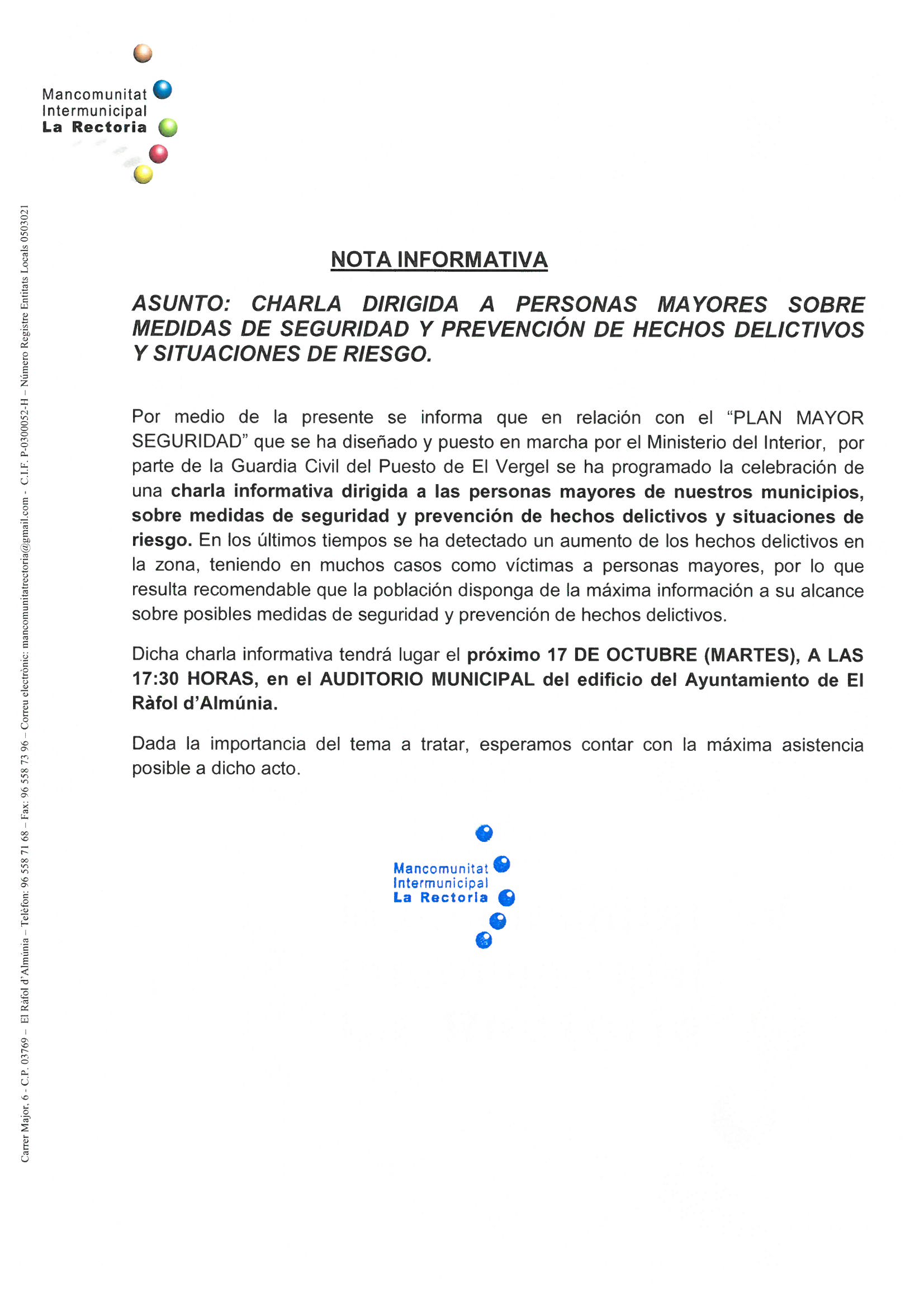 Mancomunitat
Intermunicipal
La Rectoria

Carrer Major, 6 - C.P. 03769 – El Ràfol d'Almúnia – Telèfon: 96 558 71 68 – Fax: 96 558 73 96 – Correu electrònic: mancomunitatrectoria@gmail.com - C.I.F. P-0300052-H – Número Registre Entitats Locals 0503021

NOTA INFORMATIVA

ASUNTO: CHARLA DIRIGIDA A PERSONAS MAYORES SOBRE MEDIDAS DE SEGURIDAD Y PREVENCIÓN DE HECHOS DELICTIVOS Y SITUACIONES DE RIESGO.

Por medio de la presente se informa que en relación con el "PLAN MAYOR SEGURIDAD" que se ha diseñado y puesto en marcha por el Ministerio del Interior, por parte de la Guardia Civil del Puesto de El Vergel se ha programado la celebración de una charla informativa dirigida a las personas mayores de nuestros municipios, sobre medidas de seguridad y prevención de hechos delictivos y situaciones de riesgo. En los últimos tiempos se ha detectado un aumento de los hechos delictivos en la zona, teniendo en muchos casos como víctimas a personas mayores, por lo que resulta recomendable que la población disponga de la máxima información a su alcance sobre posibles medidas de seguridad y prevención de hechos delictivos.

Dicha charla informativa tendrá lugar el próximo 17 DE OCTUBRE (MARTES), A LAS 17:30 HORAS, en el AUDITORIO MUNICIPAL del edificio del Ayuntamiento de El Ràfol d'Almúnia.

Dada la importancia del tema a tratar, esperamos contar con la máxima asistencia posible a dicho acto.

Mancomunitat
Intermunicipal
La Rectoria